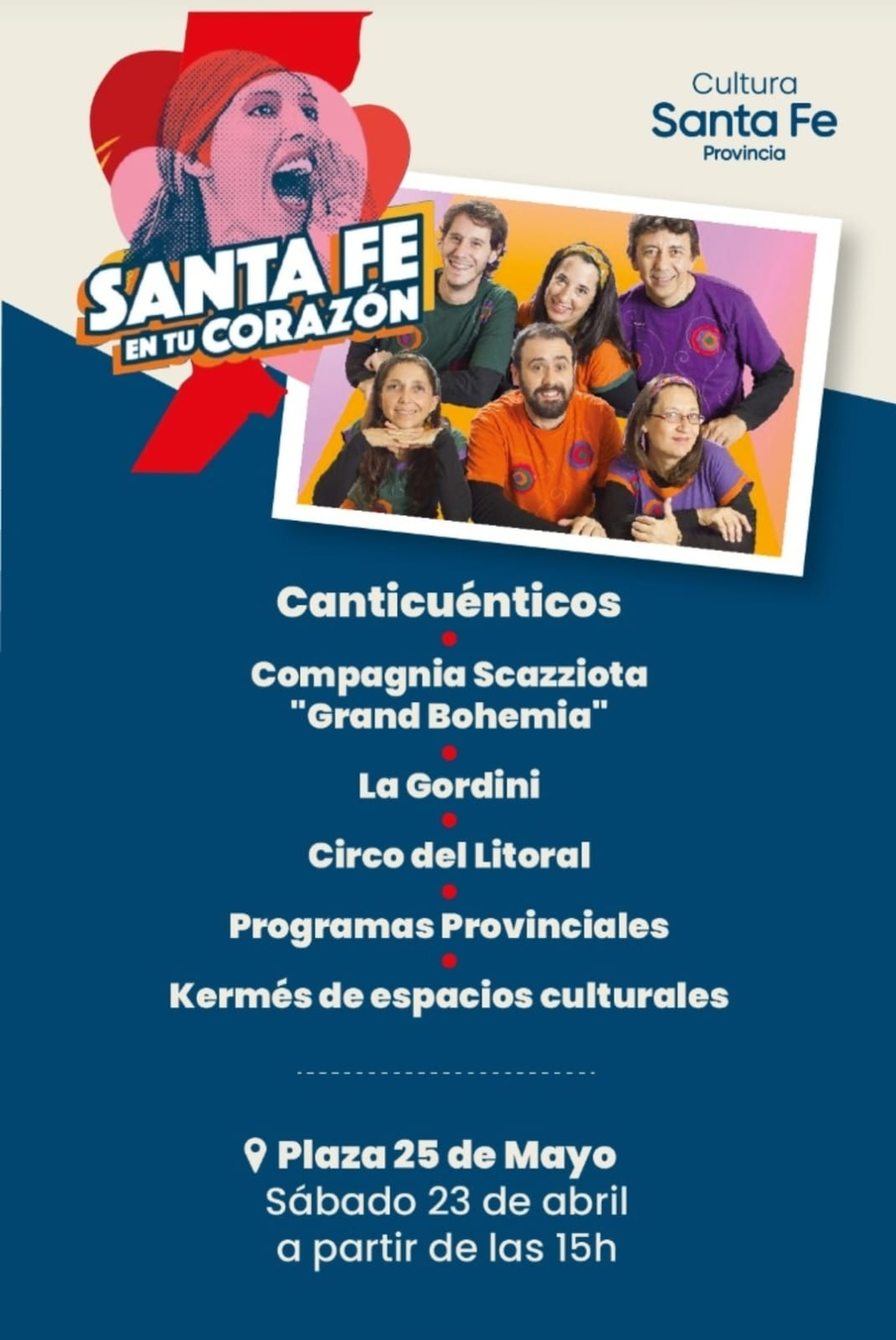 Cultura
Santa Fe
Provincia

SANTA FE
EN TU CORAZÓN

Canticuénticos

Compagnia Scazziota
"Grand Bohemia"

La Gordini

Circo del Litoral

Programas Provinciales

Kermés de espacios culturales

Plaza 25 de Mayo
Sábado 23 de abril
a partir de las 15h